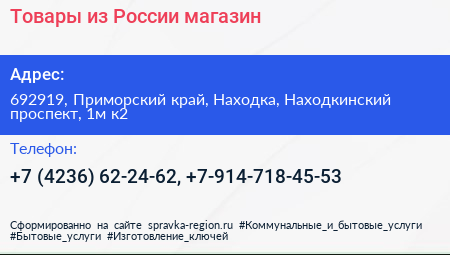 Товары из России магазин

Адрес:

692919, Приморский край, Находка, Находкинский проспект, 1м к2

Телефон:

+7 (4236) 62-24-62, +7-914-718-45-53

Сформированно на сайте spravka-region.ru #Коммунальные_и_бытовые_услуги #Бытовые_услуги #Изготовление_ключей